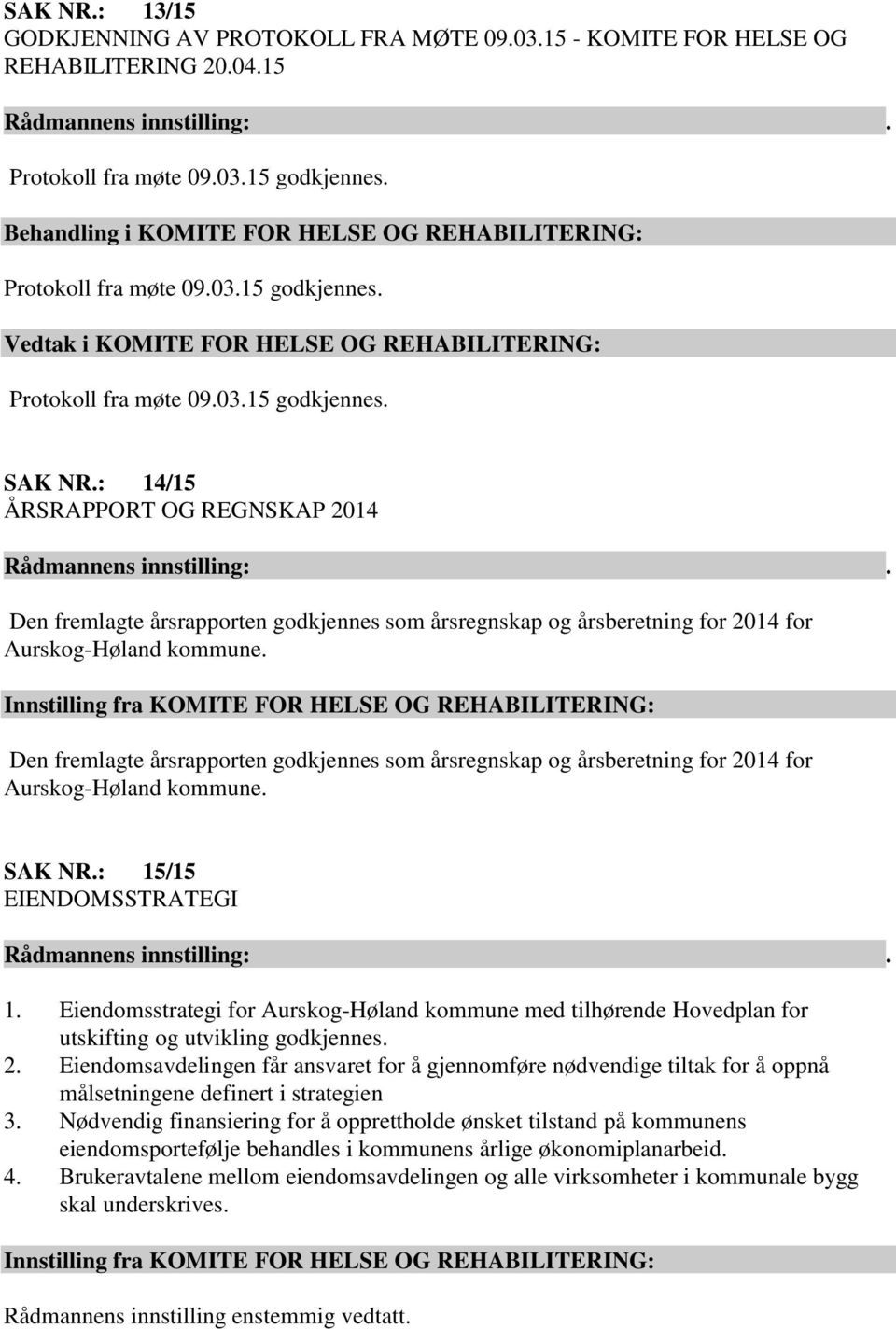 SAK NR.: 13/15
GODKJENNING AV PROTOKOLL FRA MØTE 09.03.15 - KOMITE FOR HELSE OG REHABILITERING 20.04.15

Rådmannens innstilling: .

Protokoll fra møte 09.03.15 godkjennes.

Behandling i KOMITE FOR HELSE OG REHABILITERING:

Protokoll fra møte 09.03.15 godkjennes.

Vedtak i KOMITE FOR HELSE OG REHABILITERING:

Protokoll fra møte 09.03.15 godkjennes.

SAK NR.: 14/15
ÅRSRAPPORT OG REGNSKAP 2014

Rådmannens innstilling: .

Den fremlagte årsrapporten godkjennes som årsregnskap og årsberetning for 2014 for Aurskog-Høland kommune.

Innstilling fra KOMITE FOR HELSE OG REHABILITERING:

Den fremlagte årsrapporten godkjennes som årsregnskap og årsberetning for 2014 for Aurskog-Høland kommune.

SAK NR.: 15/15
EIENDOMSSTRATEGI

Rådmannens innstilling: .

1. Eiendomsstrategi for Aurskog-Høland kommune med tilhørende Hovedplan for utskifting og utvikling godkjennes.
2. Eiendomsavdelingen får ansvaret for å gjennomføre nødvendige tiltak for å oppnå målsetningene definert i strategien
3. Nødvendig finansiering for å opprettholde ønsket tilstand på kommunens eiendomsportefølje behandles i kommunens årlige økonomiplanarbeid.
4. Brukeravtalene mellom eiendomsavdelingen og alle virksomheter i kommunale bygg skal underskrives.

Innstilling fra KOMITE FOR HELSE OG REHABILITERING:

Rådmannens innstilling enstemmig vedtatt.